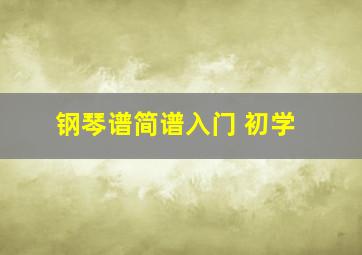 钢琴谱简谱入门 初学